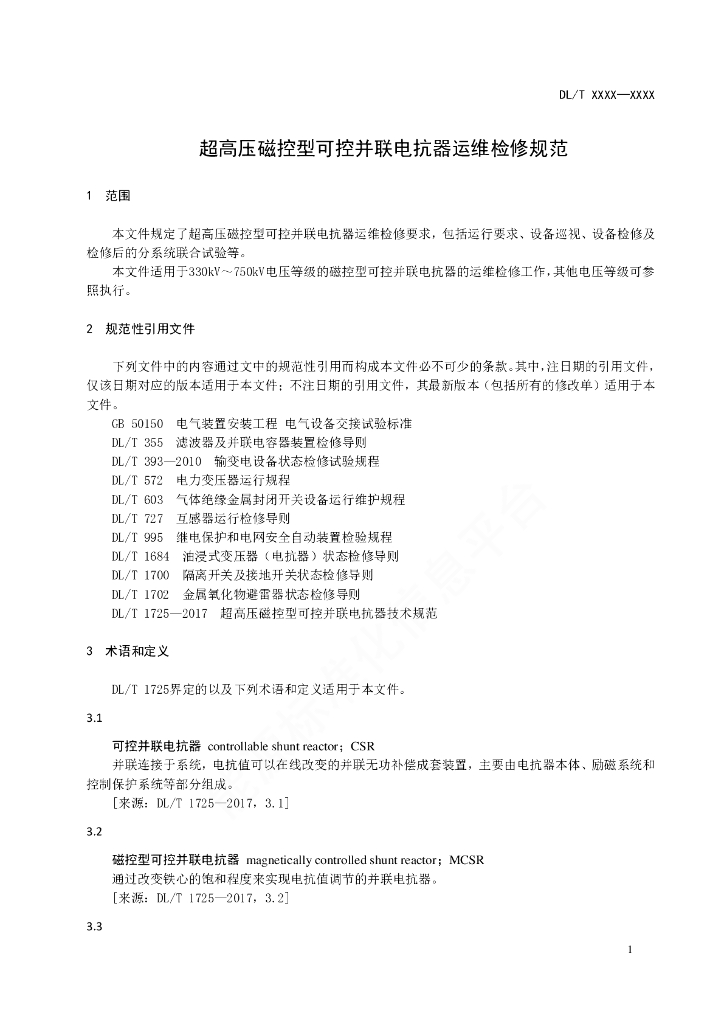 DL/T XXXX—XXXX

超高压磁控型可控并联电抗器运维检修规范

1 范围

本文件规定了超高压磁控型可控并联电抗器运维检修要求，包括运行要求、设备巡视、设备检修及检修后的分系统联合试验等。

本文件适用于330kV～750kV电压等级的磁控型可控并联电抗器的运维检修工作，其他电压等级可参照执行。

2 规范性引用文件

下列文件中的内容通过文中的规范性引用而构成本文件必不可少的条款。其中，注日期的引用文件，仅该日期对应的版本适用于本文件；不注日期的引用文件，其最新版本（包括所有的修改单）适用于本文件。

GB 50150 电气装置安装工程 电气设备交接试验标准
DL/T 355 滤波器及并联电容器装置检修导则
DL/T 393—2010 输变电设备状态检修试验规程
DL/T 572 电力变压器运行规程
DL/T 603 气体绝缘金属封闭开关设备运行维护规程
DL/T 727 互感器运行检修导则
DL/T 995 继电保护和电网安全自动装置检验规程
DL/T 1684 油浸式变压器（电抗器）状态检修导则
DL/T 1700 隔离开关及接地开关状态检修导则
DL/T 1702 金属氧化物避雷器状态检修导则
DL/T 1725—2017 超高压磁控型可控并联电抗器技术规范

3 术语和定义

DL/T 1725界定的以及下列术语和定义适用于本文件。

3.1

可控并联电抗器 controllable shunt reactor；CSR

并联连接于系统，电抗值可以在线改变的并联无功补偿成套装置，主要由电抗器本体、励磁系统和控制保护系统等部分组成。

[来源：DL/T 1725—2017，3.1]

3.2

磁控型可控并联电抗器 magnetically controlled shunt reactor；MCSR

通过改变铁心的饱和程度来实现电抗值调节的并联电抗器。

[来源：DL/T 1725—2017，3.2]

3.3

1